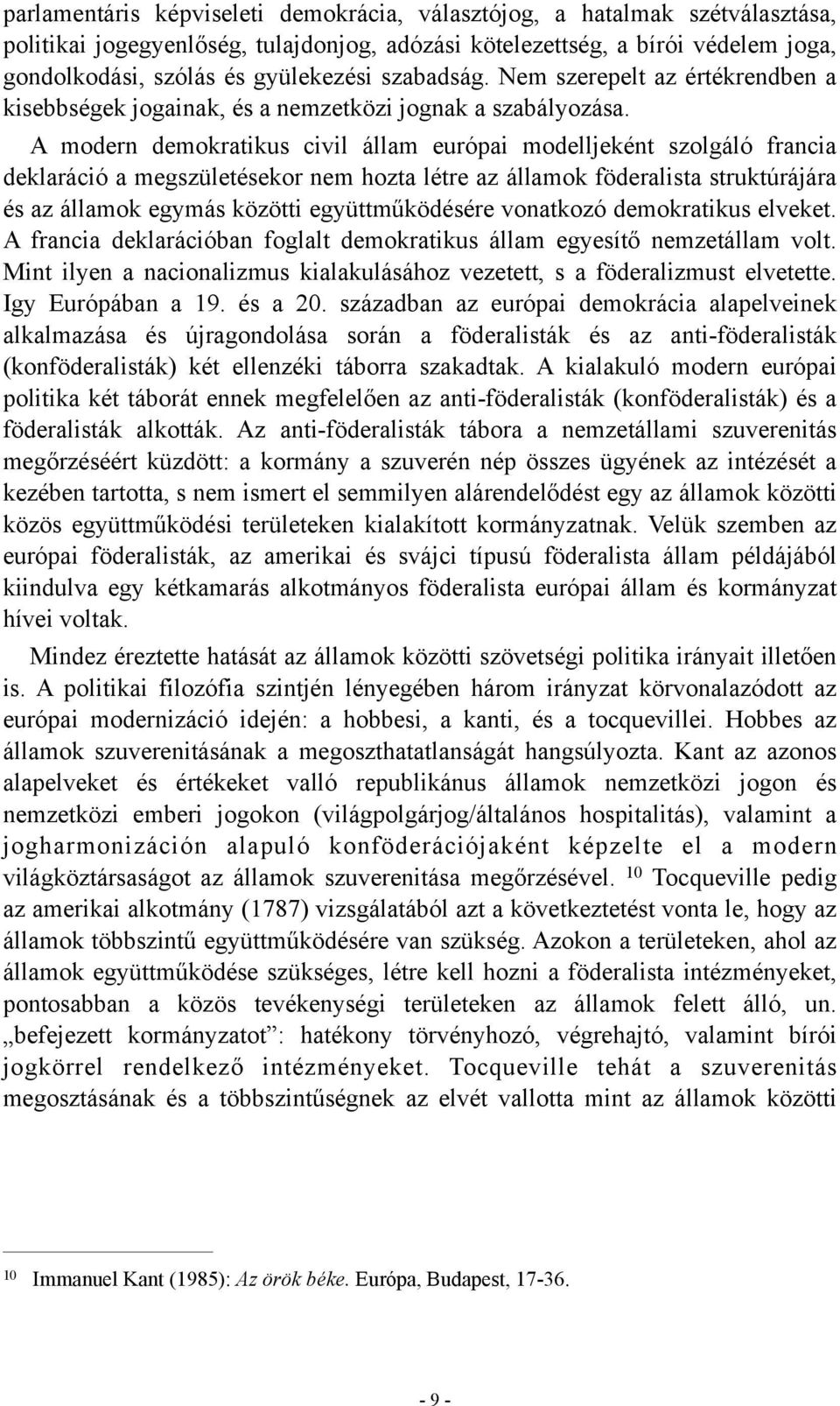 parlamentáris képviseleti demokrácia, választójog, a hatalmak szétválasztása, politikai jogegyenlőség, tulajdonjog, adózási kötelezettség, a bírói védelem joga, gondolkodási, szólás és gyülekezési szabadság. Nem szerepelt az értékrendben a kisebbségek jogainak, és a nemzetközi jognak a szabályozása.

A modern demokratikus civil állam európai modelljeként szolgáló francia deklaráció a megszületésekor nem hozta létre az államok föderalista struktúrájára és az államok egymás közötti együttműködésére vonatkozó demokratikus elveket. A francia deklarációban foglalt demokratikus állam egyesítő nemzetállam volt. Mint ilyen a nacionalizmus kialakulásához vezetett, s a föderalizmust elvetette. Igy Európában a 19. és a 20. században az európai demokrácia alapelveinek alkalmazása és újragondolása során a föderalisták és az anti-föderalisták (konföderalisták) két ellenzéki táborra szakadtak. A kialakuló modern európai politika két táborát ennek megfelelően az anti-föderalisták (konföderalisták) és a föderalisták alkották. Az anti-föderalisták tábora a nemzetállami szuverenitás megőrzéséért küzdött: a kormány a szuverén nép összes ügyének az intézését a kezében tartotta, s nem ismert el semmilyen alárendelődést egy az államok közötti közös együttműködési területeken kialakított kormányzatnak. Velük szemben az európai föderalisták, az amerikai és svájci típusú föderalista állam példájából kiindulva egy kétkamarás alkotmányos föderalista európai állam és kormányzat hívei voltak.

Mindez éreztette hatását az államok közötti szövetségi politika irányait illetően is. A politikai filozófia szintjén lényegében három irányzat körvonalazódott az európai modernizáció idején: a hobbesi, a kanti, és a tocquevillei. Hobbes az államok szuverenitásának a megoszthatatlanságát hangsúlyozta. Kant az azonos alapelveket és értékeket valló republikánus államok nemzetközi jogon és nemzetközi emberi jogokon (világpolgárjog/általános hospitalitás), valamint a jogharmonizáción alapuló konföderációjaként képzelte el a modern világköztársaságot az államok szuverenitása megőrzésével. $^{10}$ Tocqueville pedig az amerikai alkotmány (1787) vizsgálatából azt a következtetést vonta le, hogy az államok többszintű együttműködésére van szükség. Azokon a területeken, ahol az államok együttműködése szükséges, létre kell hozni a föderalista intézményeket, pontosabban a közös tevékenységi területeken az államok felett álló, un. „befejezett kormányzatot”: hatékony törvényhozó, végrehajtó, valamint bírói jogkörrel rendelkező intézményeket. Tocqueville tehát a szuverenitás megosztásának és a többszintűségnek az elvét vallotta mint az államok közötti

$^{10}$ Immanuel Kant (1985): Az örök béke. Európa, Budapest, 17-36.

- 9 -